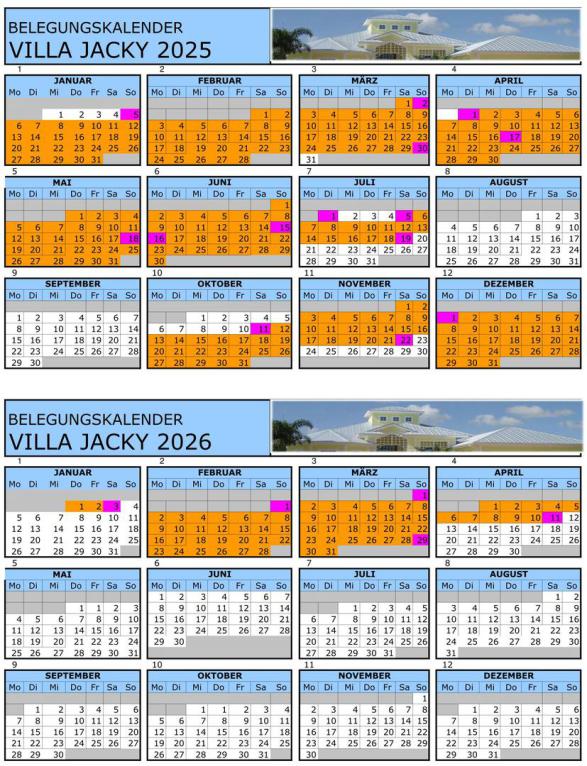 BELEGUNGSKALENDER
VILLA JACKY 2025

1
JANUAR
| Mo | Di | Mi | Do | Fr | Sa | So |
|---|---|---|---|---|---|---|
| | | 1 | 2 | 3 | 4 | 5 |
| 6 | 7 | 8 | 9 | 10 | 11 | 12 |
| 13 | 14 | 15 | 16 | 17 | 18 | 19 |
| 20 | 21 | 22 | 23 | 24 | 25 | 26 |
| 27 | 28 | 29 | 30 | 31 | | |

2
FEBRUAR
| Mo | Di | Mi | Do | Fr | Sa | So |
|---|---|---|---|---|---|---|
| | | | | | 1 | 2 |
| 3 | 4 | 5 | 6 | 7 | 8 | 9 |
| 10 | 11 | 12 | 13 | 14 | 15 | 16 |
| 17 | 18 | 19 | 20 | 21 | 22 | 23 |
| 24 | 25 | 26 | 27 | 28 | | |

3
MÄRZ
| Mo | Di | Mi | Do | Fr | Sa | So |
|---|---|---|---|---|---|---|
| | | | | | 1 | 2 |
| 3 | 4 | 5 | 6 | 7 | 8 | 9 |
| 10 | 11 | 12 | 13 | 14 | 15 | 16 |
| 17 | 18 | 19 | 20 | 21 | 22 | 23 |
| 24 | 25 | 26 | 27 | 28 | 29 | 30 |
| 31 | | | | | | |

4
APRIL
| Mo | Di | Mi | Do | Fr | Sa | So |
|---|---|---|---|---|---|---|
| | 1 | 2 | 3 | 4 | 5 | 6 |
| 7 | 8 | 9 | 10 | 11 | 12 | 13 |
| 14 | 15 | 16 | 17 | 18 | 19 | 20 |
| 21 | 22 | 23 | 24 | 25 | 26 | 27 |
| 28 | 29 | 30 | | | | |

5
MAI
| Mo | Di | Mi | Do | Fr | Sa | So |
|---|---|---|---|---|---|---|
| | | | 1 | 2 | 3 | 4 |
| 5 | 6 | 7 | 8 | 9 | 10 | 11 |
| 12 | 13 | 14 | 15 | 16 | 17 | 18 |
| 19 | 20 | 21 | 22 | 23 | 24 | 25 |
| 26 | 27 | 28 | 29 | 30 | 31 | |

6
JUNI
| Mo | Di | Mi | Do | Fr | Sa | So |
|---|---|---|---|---|---|---|
| | | | | | | 1 |
| 2 | 3 | 4 | 5 | 6 | 7 | 8 |
| 9 | 10 | 11 | 12 | 13 | 14 | 15 |
| 16 | 17 | 18 | 19 | 20 | 21 | 22 |
| 23 | 24 | 25 | 26 | 27 | 28 | 29 |
| 30 | | | | | | |

7
JULI
| Mo | Di | Mi | Do | Fr | Sa | So |
|---|---|---|---|---|---|---|
| | 1 | 2 | 3 | 4 | 5 | 6 |
| 7 | 8 | 9 | 10 | 11 | 12 | 13 |
| 14 | 15 | 16 | 17 | 18 | 19 | 20 |
| 21 | 22 | 23 | 24 | 25 | 26 | 27 |
| 28 | 29 | 30 | 31 | | | |

8
AUGUST
| Mo | Di | Mi | Do | Fr | Sa | So |
|---|---|---|---|---|---|---|
| | | | | 1 | 2 | 3 |
| 4 | 5 | 6 | 7 | 8 | 9 | 10 |
| 11 | 12 | 13 | 14 | 15 | 16 | 17 |
| 18 | 19 | 20 | 21 | 22 | 23 | 24 |
| 25 | 26 | 27 | 28 | 29 | 30 | 31 |

9
SEPTEMBER
| Mo | Di | Mi | Do | Fr | Sa | So |
|---|---|---|---|---|---|---|
| 1 | 2 | 3 | 4 | 5 | 6 | 7 |
| 8 | 9 | 10 | 11 | 12 | 13 | 14 |
| 15 | 16 | 17 | 18 | 19 | 20 | 21 |
| 22 | 23 | 24 | 25 | 26 | 27 | 28 |
| 29 | 30 | | | | | |

10
OKTOBER
| Mo | Di | Mi | Do | Fr | Sa | So |
|---|---|---|---|---|---|---|
| | | 1 | 2 | 3 | 4 | 5 |
| 6 | 7 | 8 | 9 | 10 | 11 | 12 |
| 13 | 14 | 15 | 16 | 17 | 18 | 19 |
| 20 | 21 | 22 | 23 | 24 | 25 | 26 |
| 27 | 28 | 29 | 30 | 31 | | |

11
NOVEMBER
| Mo | Di | Mi | Do | Fr | Sa | So |
|---|---|---|---|---|---|---|
| | | | | | 1 | 2 |
| 3 | 4 | 5 | 6 | 7 | 8 | 9 |
| 10 | 11 | 12 | 13 | 14 | 15 | 16 |
| 17 | 18 | 19 | 20 | 21 | 22 | 23 |
| 24 | 25 | 26 | 27 | 28 | 29 | 30 |

12
DEZEMBER
| Mo | Di | Mi | Do | Fr | Sa | So |
|---|---|---|---|---|---|---|
| 1 | 2 | 3 | 4 | 5 | 6 | 7 |
| 8 | 9 | 10 | 11 | 12 | 13 | 14 |
| 15 | 16 | 17 | 18 | 19 | 20 | 21 |
| 22 | 23 | 24 | 25 | 26 | 27 | 28 |
| 29 | 30 | 31 | | | | |

BELEGUNGSKALENDER
VILLA JACKY 2026

1
JANUAR
| Mo | Di | Mi | Do | Fr | Sa | So |
|---|---|---|---|---|---|---|
| | | | 1 | 2 | 3 | 4 |
| 5 | 6 | 7 | 8 | 9 | 10 | 11 |
| 12 | 13 | 14 | 15 | 16 | 17 | 18 |
| 19 | 20 | 21 | 22 | 23 | 24 | 25 |
| 26 | 27 | 28 | 29 | 30 | 31 | |

2
FEBRUAR
| Mo | Di | Mi | Do | Fr | Sa | So |
|---|---|---|---|---|---|---|
| | | | | | | 1 |
| 2 | 3 | 4 | 5 | 6 | 7 | 8 |
| 9 | 10 | 11 | 12 | 13 | 14 | 15 |
| 16 | 17 | 18 | 19 | 20 | 21 | 22 |
| 23 | 24 | 25 | 26 | 27 | 28 | |

3
MÄRZ
| Mo | Di | Mi | Do | Fr | Sa | So |
|---|---|---|---|---|---|---|
| | | | | | | 1 |
| 2 | 3 | 4 | 5 | 6 | 7 | 8 |
| 9 | 10 | 11 | 12 | 13 | 14 | 15 |
| 16 | 17 | 18 | 19 | 20 | 21 | 22 |
| 23 | 24 | 25 | 26 | 27 | 28 | 29 |
| 30 | 31 | | | | | |

4
APRIL
| Mo | Di | Mi | Do | Fr | Sa | So |
|---|---|---|---|---|---|---|
| | | 1 | 2 | 3 | 4 | 5 |
| 6 | 7 | 8 | 9 | 10 | 11 | 12 |
| 13 | 14 | 15 | 16 | 17 | 18 | 19 |
| 20 | 21 | 22 | 23 | 24 | 25 | 26 |
| 27 | 28 | 29 | 30 | | | |

5
MAI
| Mo | Di | Mi | Do | Fr | Sa | So |
|---|---|---|---|---|---|---|
| | | | | 1 | 2 | 3 |
| 4 | 5 | 6 | 7 | 8 | 9 | 10 |
| 11 | 12 | 13 | 14 | 15 | 16 | 17 |
| 18 | 19 | 20 | 21 | 22 | 23 | 24 |
| 25 | 26 | 27 | 28 | 29 | 30 | 31 |

6
JUNI
| Mo | Di | Mi | Do | Fr | Sa | So |
|---|---|---|---|---|---|---|
| 1 | 2 | 3 | 4 | 5 | 6 | 7 |
| 8 | 9 | 10 | 11 | 12 | 13 | 14 |
| 15 | 16 | 17 | 18 | 19 | 20 | 21 |
| 22 | 23 | 24 | 25 | 26 | 27 | 28 |
| 29 | 30 | | | | | |

7
JULI
| Mo | Di | Mi | Do | Fr | Sa | So |
|---|---|---|---|---|---|---|
| | | 1 | 2 | 3 | 4 | 5 |
| 6 | 7 | 8 | 9 | 10 | 11 | 12 |
| 13 | 14 | 15 | 16 | 17 | 18 | 19 |
| 20 | 21 | 22 | 23 | 24 | 25 | 26 |
| 27 | 28 | 29 | 30 | 31 | | |

8
AUGUST
| Mo | Di | Mi | Do | Fr | Sa | So |
|---|---|---|---|---|---|---|
| | | | | | 1 | 2 |
| 3 | 4 | 5 | 6 | 7 | 8 | 9 |
| 10 | 11 | 12 | 13 | 14 | 15 | 16 |
| 17 | 18 | 19 | 20 | 21 | 22 | 23 |
| 24 | 25 | 26 | 27 | 28 | 29 | 30 |
| 31 | | | | | | |

9
SEPTEMBER
| Mo | Di | Mi | Do | Fr | Sa | So |
|---|---|---|---|---|---|---|
| | 1 | 2 | 3 | 4 | 5 | 6 |
| 7 | 8 | 9 | 10 | 11 | 12 | 13 |
| 14 | 15 | 16 | 17 | 18 | 19 | 20 |
| 21 | 22 | 23 | 24 | 25 | 26 | 27 |
| 28 | 29 | 30 | | | | |

10
OKTOBER
| Mo | Di | Mi | Do | Fr | Sa | So |
|---|---|---|---|---|---|---|
| | | | 1 | 2 | 3 | 4 |
| 5 | 6 | 7 | 8 | 9 | 10 | 11 |
| 12 | 13 | 14 | 15 | 16 | 17 | 18 |
| 19 | 20 | 21 | 22 | 23 | 24 | 25 |
| 26 | 27 | 28 | 29 | 30 | 31 | |

11
NOVEMBER
| Mo | Di | Mi | Do | Fr | Sa | So |
|---|---|---|---|---|---|---|
| | | | | | | 1 |
| 2 | 3 | 4 | 5 | 6 | 7 | 8 |
| 9 | 10 | 11 | 12 | 13 | 14 | 15 |
| 16 | 17 | 18 | 19 | 20 | 21 | 22 |
| 23 | 24 | 25 | 26 | 27 | 28 | 29 |
| 30 | | | | | | |

12
DEZEMBER
| Mo | Di | Mi | Do | Fr | Sa | So |
|---|---|---|---|---|---|---|
| | 1 | 2 | 3 | 4 | 5 | 6 |
| 7 | 8 | 9 | 10 | 11 | 12 | 13 |
| 14 | 15 | 16 | 17 | 18 | 19 | 20 |
| 21 | 22 | 23 | 24 | 25 | 26 | 27 |
| 28 | 29 | 30 | 31 | | | |